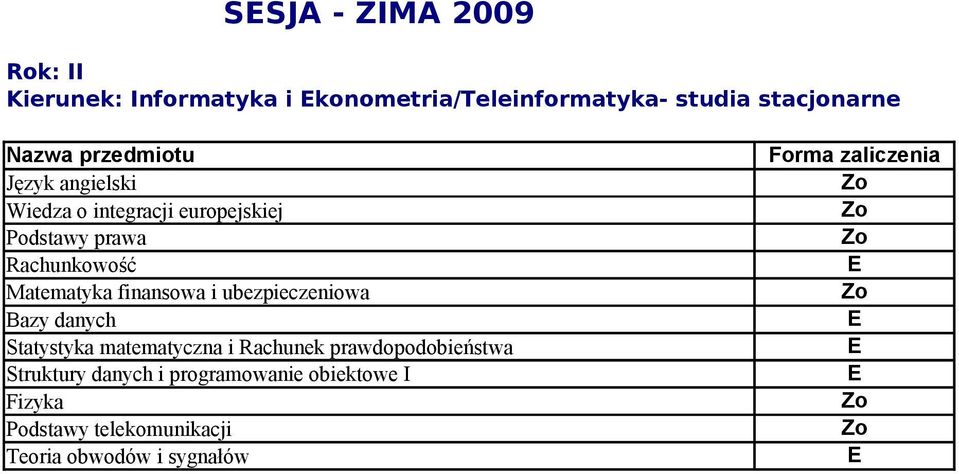 SESJA - ZIMA 2009

Rok: II
Kierunek: Informatyka i Ekonometria/Teleinformatyka- studia stacjonarne

| Nazwa przedmiotu | Forma zaliczenia |
|---|---|
| Język angielski | Zo |
| Wiedza o integracji europejskiej | Zo |
| Podstawy prawa | Zo |
| Rachunkowość | E |
| Matematyka finansowa i ubezpieczeniowa | Zo |
| Bazy danych | E |
| Statystyka matematyczna i Rachunek prawdopodobieństwa | E |
| Struktury danych i programowanie obiektowe I | E |
| Fizyka | Zo |
| Podstawy telekomunikacji | Zo |
| Teoria obwodów i sygnałów | E |